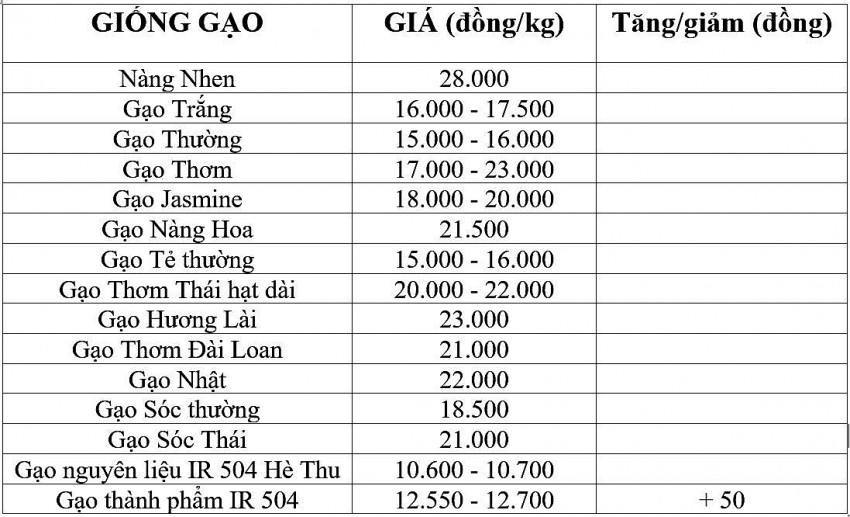 | GIỐNG GẠO | GIÁ (đồng/kg) | Tăng/giảm (đồng) |
|---|---|---|
| Nàng Nhen | 28.000 | |
| Gạo Trắng | 16.000 - 17.500 | |
| Gạo Thường | 15.000 - 16.000 | |
| Gạo Thơm | 17.000 - 23.000 | |
| Gạo Jasmine | 18.000 - 20.000 | |
| Gạo Nàng Hoa | 21.500 | |
| Gạo Tẻ thường | 15.000 - 16.000 | |
| Gạo Thơm Thái hạt dài | 20.000 - 22.000 | |
| Gạo Hương Lài | 23.000 | |
| Gạo Thơm Đài Loan | 21.000 | |
| Gạo Nhật | 22.000 | |
| Gạo Sóc thường | 18.500 | |
| Gạo Sóc Thái | 21.000 | |
| Gạo nguyên liệu IR 504 Hè Thu | 10.600 - 10.700 | |
| Gạo thành phẩm IR 504 | 12.550 - 12.700 | + 50 |